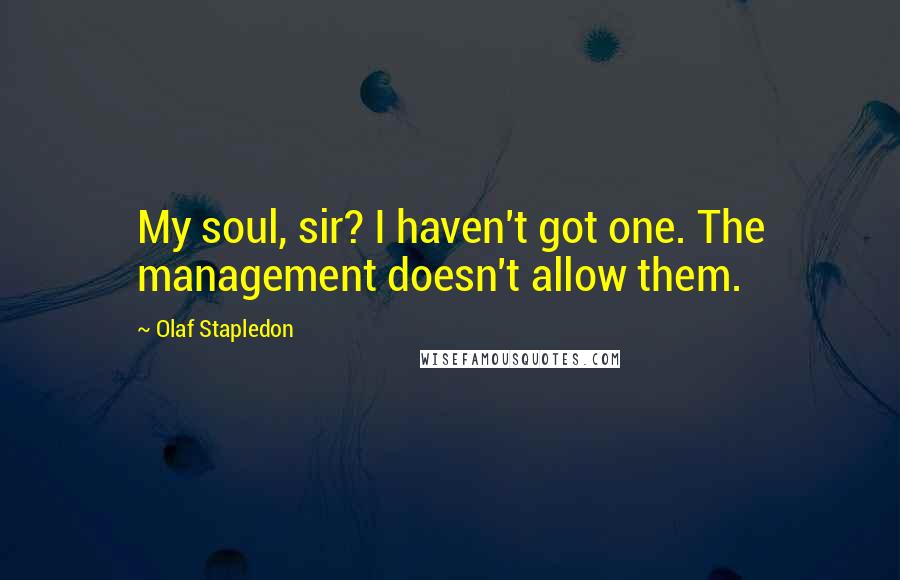 My soul, sir? I haven't got one. The management doesn't allow them.

~ Olaf Stapledon

WISEFAMOUSQUOTES.COM